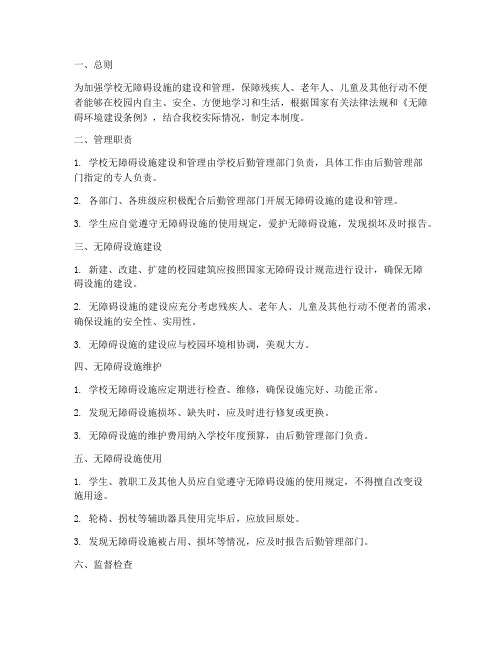 一、总则

为加强学校无障碍设施的建设和管理，保障残疾人、老年人、儿童及其他行动不便者能够在校园内自主、安全、方便地学习和生活，根据国家有关法律法规和《无障碍环境建设条例》，结合我校实际情况，制定本制度。

二、管理职责

1. 学校无障碍设施建设和管理由学校后勤管理部门负责，具体工作由后勤管理部门指定的专人负责。

2. 各部门、各班级应积极配合后勤管理部门开展无障碍设施的建设和管理。

3. 学生应自觉遵守无障碍设施的使用规定，爱护无障碍设施，发现损坏及时报告。

三、无障碍设施建设

1. 新建、改建、扩建的校园建筑应按照国家无障碍设计规范进行设计，确保无障碍设施的建设。

2. 无障碍设施的建设应充分考虑残疾人、老年人、儿童及其他行动不便者的需求，确保设施的安全性、实用性。

3. 无障碍设施的建设应与校园环境相协调，美观大方。

四、无障碍设施维护

1. 学校无障碍设施应定期进行检查、维修，确保设施完好、功能正常。

2. 发现无障碍设施损坏、缺失时，应及时进行修复或更换。

3. 无障碍设施的维护费用纳入学校年度预算，由后勤管理部门负责。

五、无障碍设施使用

1. 学生、教职工及其他人员应自觉遵守无障碍设施的使用规定，不得擅自改变设施用途。

2. 轮椅、拐杖等辅助器具使用完毕后，应放回原处。

3. 发现无障碍设施被占用、损坏等情况，应及时报告后勤管理部门。

六、监督检查